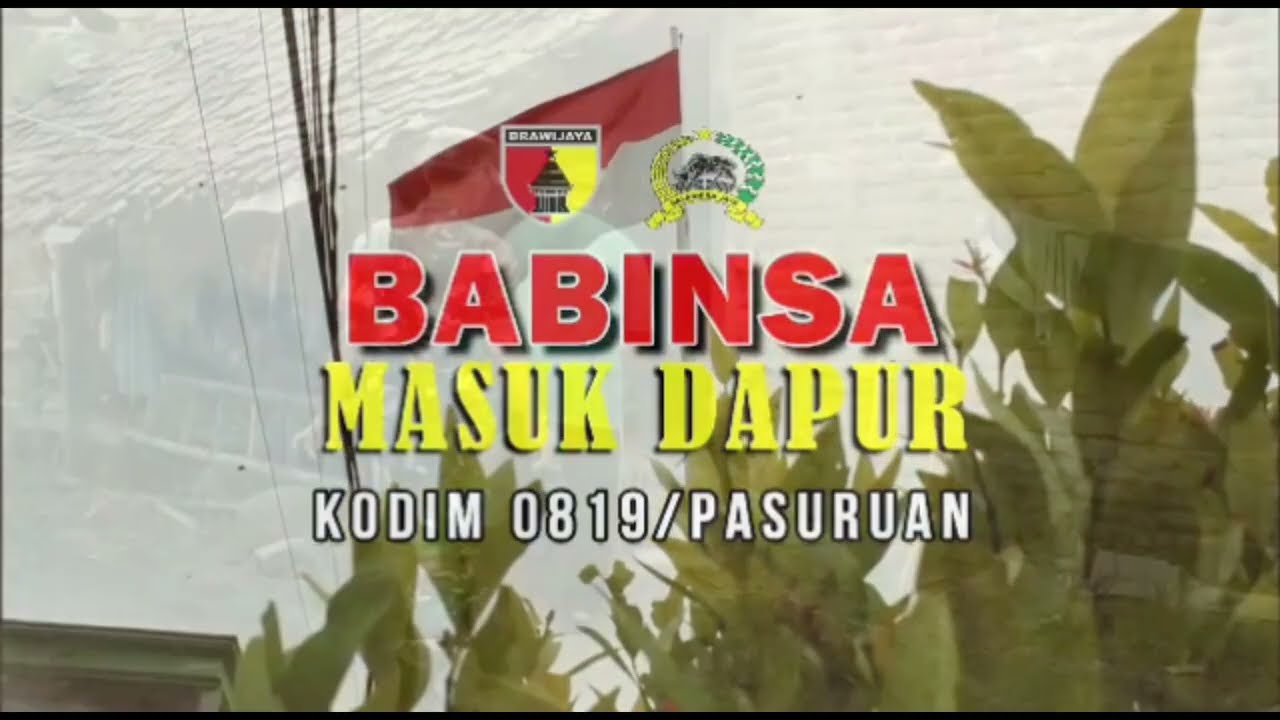 BRAWIJAYA

BABINSA
MASUK DAPUR
KODIM 0819/PASURUAN